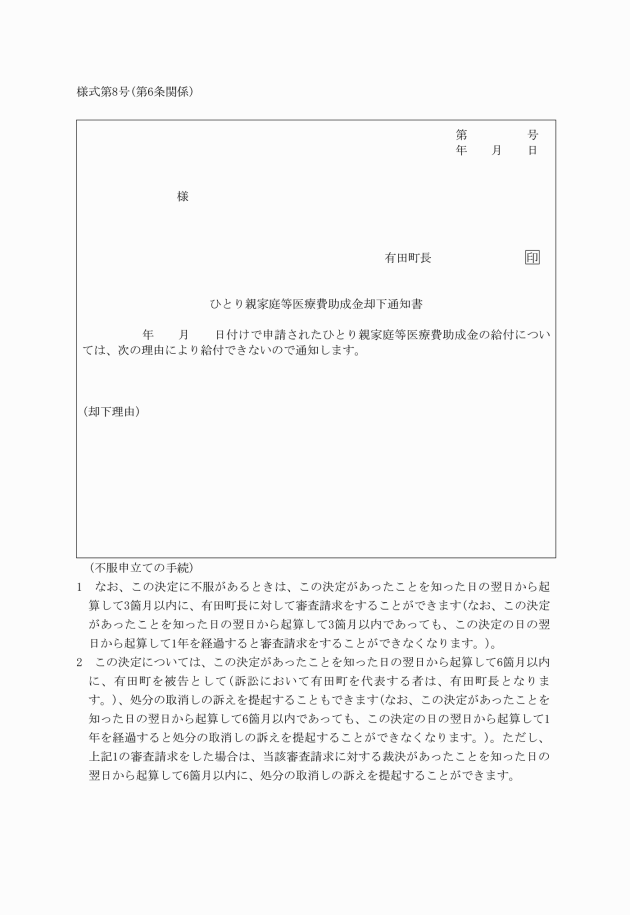 様式第8号(第6条関係)

第　　　号
年　　月　　日

様

有田町長　　　　　　印

ひとり親家庭等医療費助成金却下通知書

年　　月　　日付けで申請されたひとり親家庭等医療費助成金の給付については、次の理由により給付できないので通知します。

(却下理由)

(不服申立ての手続)

1　なお、この決定に不服があるときは、この決定があったことを知った日の翌日から起算して3箇月以内に、有田町長に対して審査請求をすることができます(なお、この決定があったことを知った日の翌日から起算して3箇月以内であっても、この決定の日の翌日から起算して1年を経過すると審査請求をすることができなくなります。)。

2　この決定については、この決定があったことを知った日の翌日から起算して6箇月以内に、有田町を被告として(訴訟において有田町を代表する者は、有田町長となります。)、処分の取消しの訴えを提起することもできます(なお、この決定があったことを知った日の翌日から起算して6箇月以内であっても、この決定の日の翌日から起算して1年を経過すると処分の取消しの訴えを提起することができなくなります。)。ただし、上記1の審査請求をした場合は、当該審査請求に対する裁決があったことを知った日の翌日から起算して6箇月以内に、処分の取消しの訴えを提起することができます。